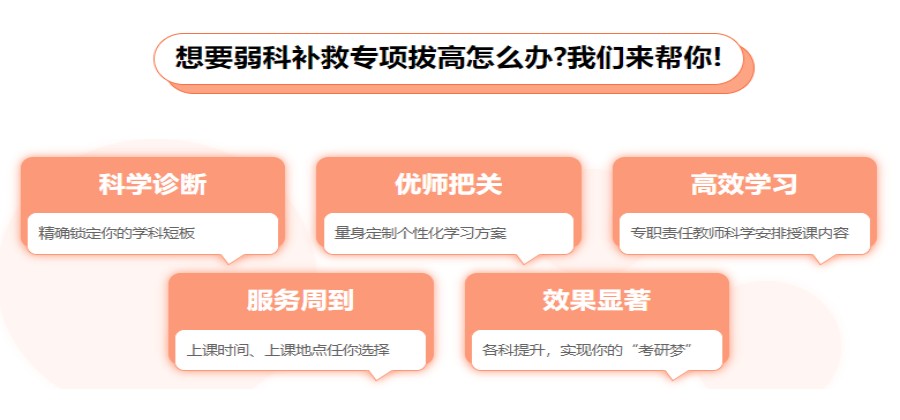 想要弱科补救专项拔高怎么办?我们来帮你!

科学诊断
精确锁定你的学科短板

优师把关
量身定制个性化学习方案

高效学习
专职责任教师科学安排授课内容

服务周到
上课时间、上课地点任你选择

效果显著
各科提升，实现你的“考研梦”